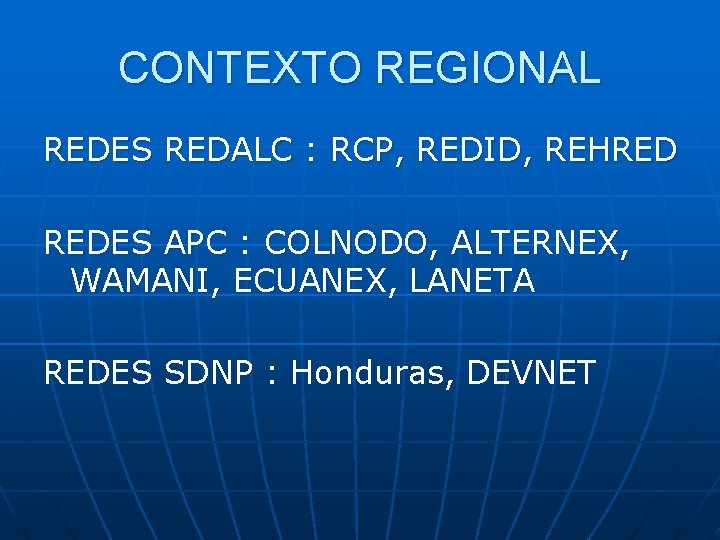 CONTEXTO REGIONAL

REDES REDALC : RCP, REDID, REHRED

REDES APC : COLNODO, ALTERNEX, WAMANI, ECUANEX, LANETA

REDES SDNP : Honduras, DEVNET